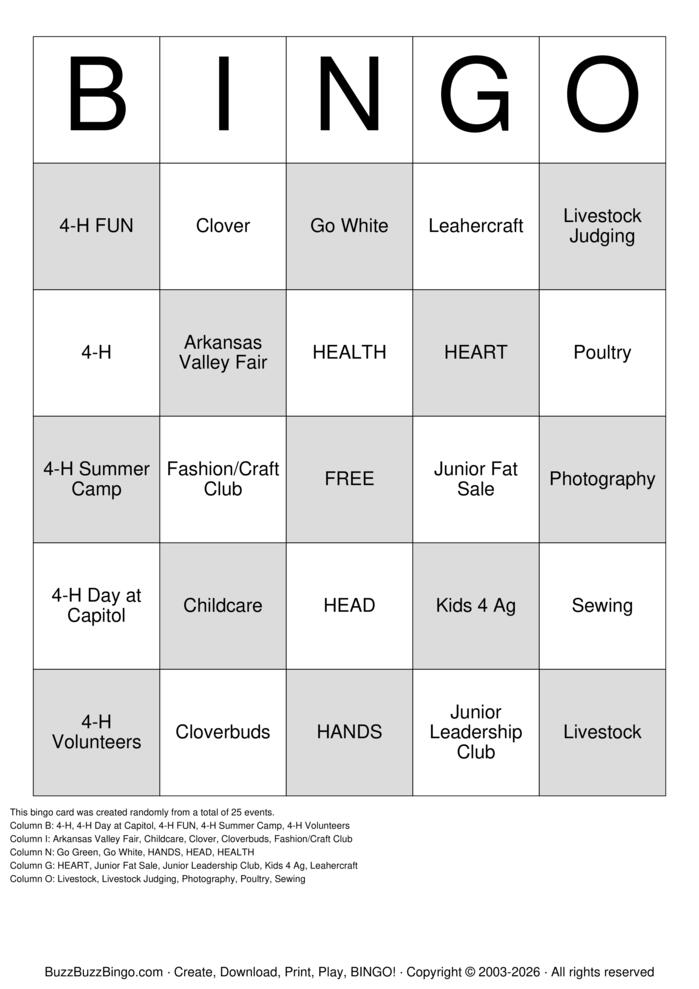 | B | I | N | G | O |
|---|---|---|---|---|
| 4-H FUN | Clover | Go White | Leahercraft | Livestock Judging |
| 4-H | Arkansas Valley Fair | HEALTH | HEART | Poultry |
| 4-H Summer Camp | Fashion/Craft Club | FREE | Junior Fat Sale | Photography |
| 4-H Day at Capitol | Childcare | HEAD | Kids 4 Ag | Sewing |
| 4-H Volunteers | Cloverbuds | HANDS | Junior Leadership Club | Livestock |

This bingo card was created randomly from a total of 25 events.
Column B: 4-H, 4-H Day at Capitol, 4-H FUN, 4-H Summer Camp, 4-H Volunteers
Column I: Arkansas Valley Fair, Childcare, Clover, Cloverbuds, Fashion/Craft Club
Column N: Go Green, Go White, HANDS, HEAD, HEALTH
Column G: HEART, Junior Fat Sale, Junior Leadership Club, Kids 4 Ag, Leahercraft
Column O: Livestock, Livestock Judging, Photography, Poultry, Sewing

BuzzBuzzBingo.com · Create, Download, Print, Play, BINGO! · Copyright © 2003-2026 · All rights reserved